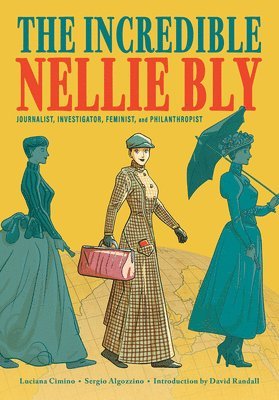 THE INCREDIBLE
NELLIE BLY

JOURNALIST, INVESTIGATOR, FEMINIST, and PHILANTHROPIST

Luciana Cimino • Sergio Algozzino • Introduction by David Randall